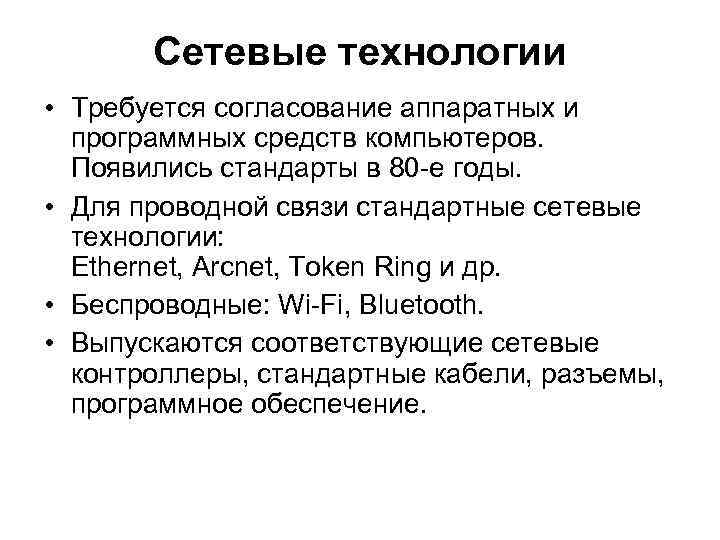 Сетевые технологии

• Требуется согласование аппаратных и программных средств компьютеров. Появились стандарты в 80-е годы.
• Для проводной связи стандартные сетевые технологии:
Ethernet, Arcnet, Token Ring и др.
• Беспроводные: Wi-Fi, Bluetooth.
• Выпускаются соответствующие сетевые контроллеры, стандартные кабели, разъемы, программное обеспечение.